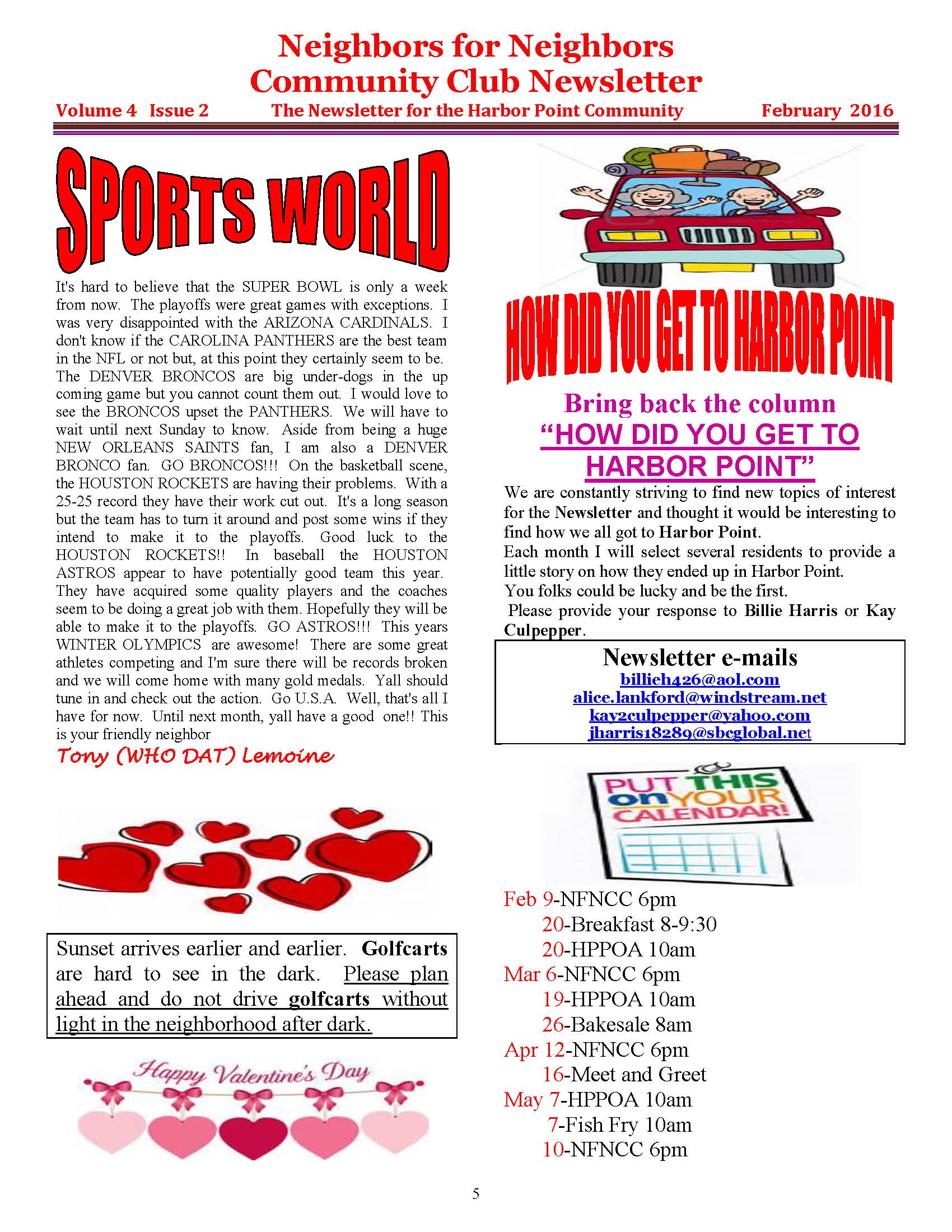 Neighbors for Neighbors
Community Club Newsletter

Volume 4 Issue 2 The Newsletter for the Harbor Point Community February 2016

SPORTS WORLD

It's hard to believe that the SUPER BOWL is only a week from now. The playoffs were great games with exceptions. I was very disappointed with the ARIZONA CARDINALS. I don't know if the CAROLINA PANTHERS are the best team in the NFL or not but, at this point they certainly seem to be. The DENVER BRONCOS are big under-dogs in the up coming game but you cannot count them out. I would love to see the BRONCOS upset the PANTHERS. We will have to wait until next Sunday to know. Aside from being a huge NEW ORLEANS SAINTS fan, I am also a DENVER BRONCO fan. GO BRONCOS!!! On the basketball scene, the HOUSTON ROCKETS are having their problems. With a 25-25 record they have their work cut out. It's a long season but the team has to turn it around and post some wins if they intend to make it to the playoffs. Good luck to the HOUSTON ROCKETS!! In baseball the HOUSTON ASTROS appear to have potentially good team this year. They have acquired some quality players and the coaches seem to be doing a great job with them. Hopefully they will be able to make it to the playoffs. GO ASTROS!!! This years WINTER OLYMPICS are awesome! There are some great athletes competing and I'm sure there will be records broken and we will come home with many gold medals. Yall should tune in and check out the action. Go U.S.A. Well, that's all I have for now. Until next month, yall have a good one!! This is your friendly neighbor

Tony (WHO DAT) Lemoine

Sunset arrives earlier and earlier. Golfcarts are hard to see in the dark. Please plan ahead and do not drive golfcarts without light in the neighborhood after dark.

Happy Valentine's Day

HOW DID YOU GET TO HARBOR POINT

Bring back the column
"HOW DID YOU GET TO HARBOR POINT"

We are constantly striving to find new topics of interest for the Newsletter and thought it would be interesting to find how we all got to Harbor Point.
Each month I will select several residents to provide a little story on how they ended up in Harbor Point.
You folks could be lucky and be the first.
Please provide your response to Billie Harris or Kay Culpepper.

Newsletter e-mails
billieh426@aol.com
alice.lankford@windstream.net
kay2culpepper@yahoo.com
jharris18289@sbcglobal.net

PUT THIS on YOUR CALENDAR!

Feb 9-NFNCC 6pm
20-Breakfast 8-9:30
20-HPPOA 10am
Mar 6-NFNCC 6pm
19-HPPOA 10am
26-Bakesale 8am
Apr 12-NFNCC 6pm
16-Meet and Greet
May 7-HPPOA 10am
7-Fish Fry 10am
10-NFNCC 6pm

5